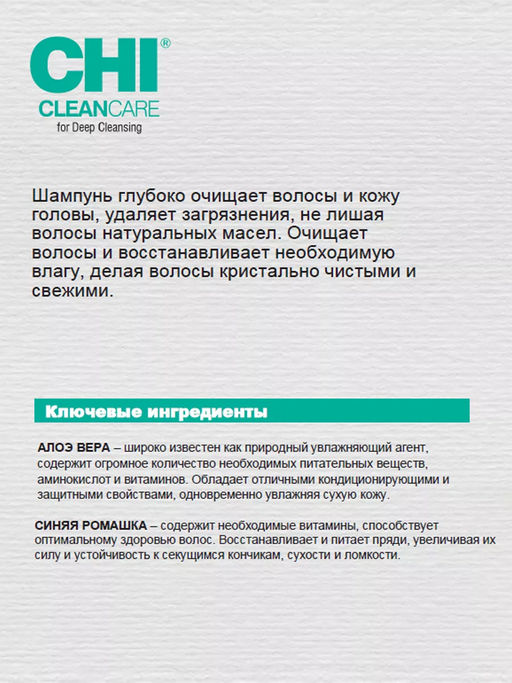 CHI®
CLEANCARE
for Deep Cleansing

Шампунь глубоко очищает волосы и кожу головы, удаляет загрязнения, не лишая волосы натуральных масел. Очищает волосы и восстанавливает необходимую влагу, делая волосы кристально чистыми и свежими.

Ключевые ингредиенты

АЛОЭ ВЕРА – широко известен как природный увлажняющий агент, содержит огромное количество необходимых питательных веществ, аминокислот и витаминов. Обладает отличными кондиционирующими и защитными свойствами, одновременно увлажняя сухую кожу.

СИНЯЯ РОМАШКА – содержит необходимые витамины, способствует оптимальному здоровью волос. Восстанавливает и питает пряди, увеличивая их силу и устойчивость к секущимся кончикам, сухости и ломкости.